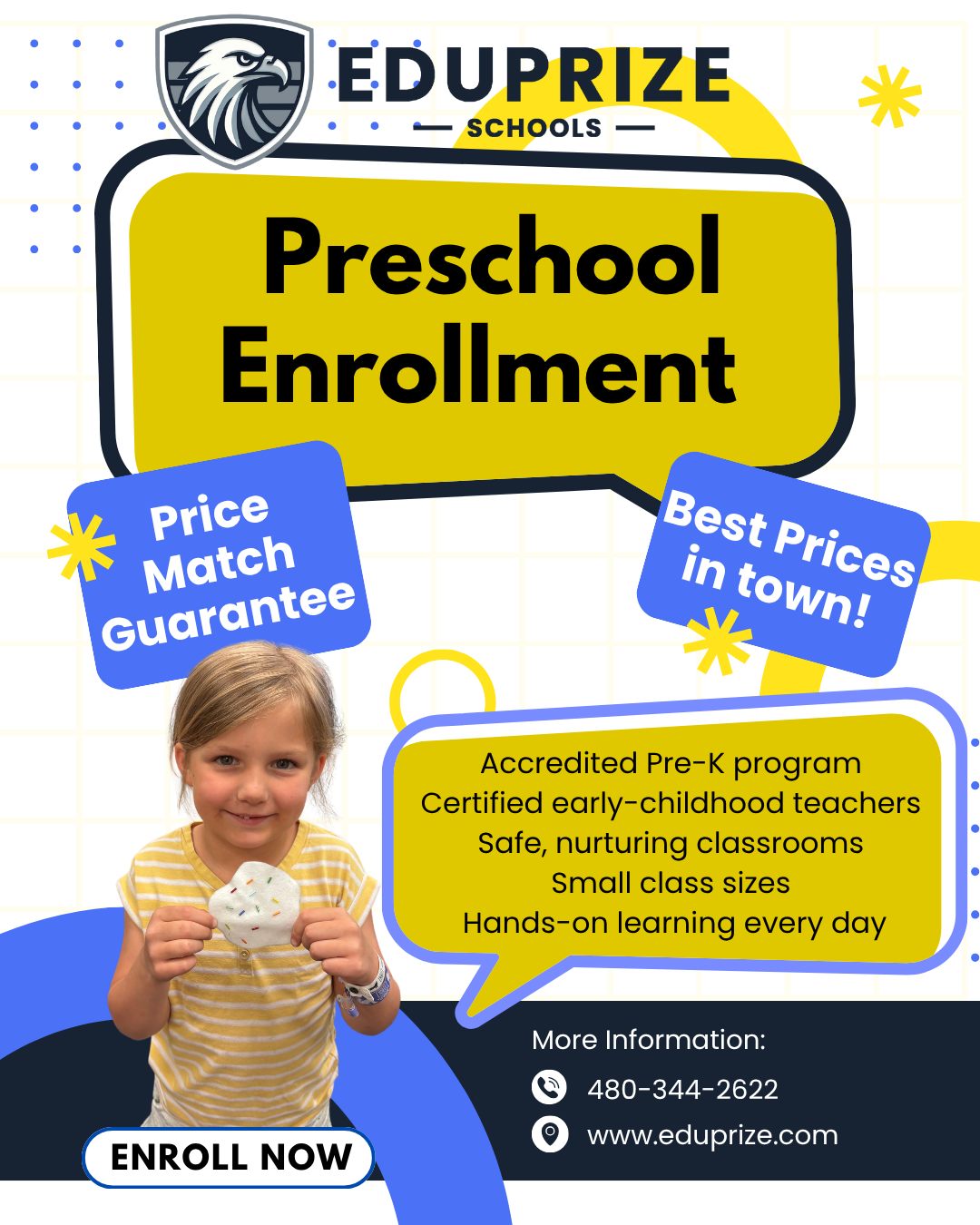 EDUPRIZE
SCHOOLS

Preschool Enrollment

Price Match Guarantee

Best Prices in town!

Accredited Pre-K program
Certified early-childhood teachers
Safe, nurturing classrooms
Small class sizes
Hands-on learning every day

More Information:
480-344-2622
www.eduprize.com

ENROLL NOW